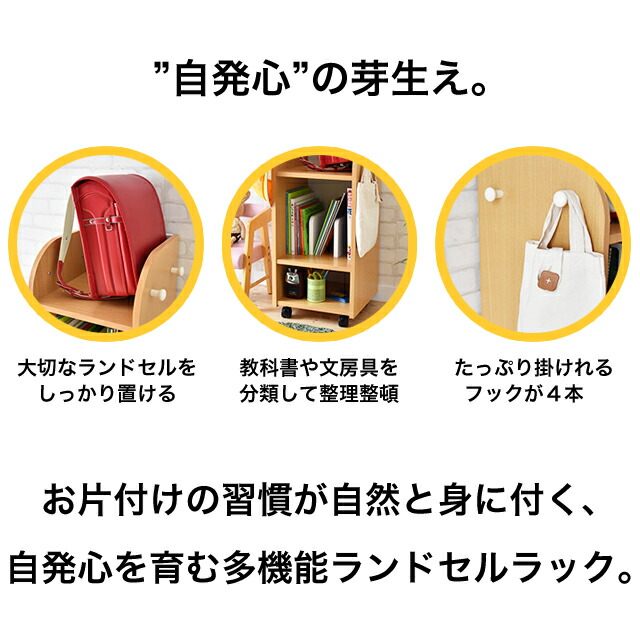 ”自発心”の芽生え。

大切なランドセルをしっかり置ける

教科書や文房具を分類して整理整頓

たっぷり掛けれるフックが４本

お片付けの習慣が自然と身に付く、

自発心を育む多機能ランドセルラック。